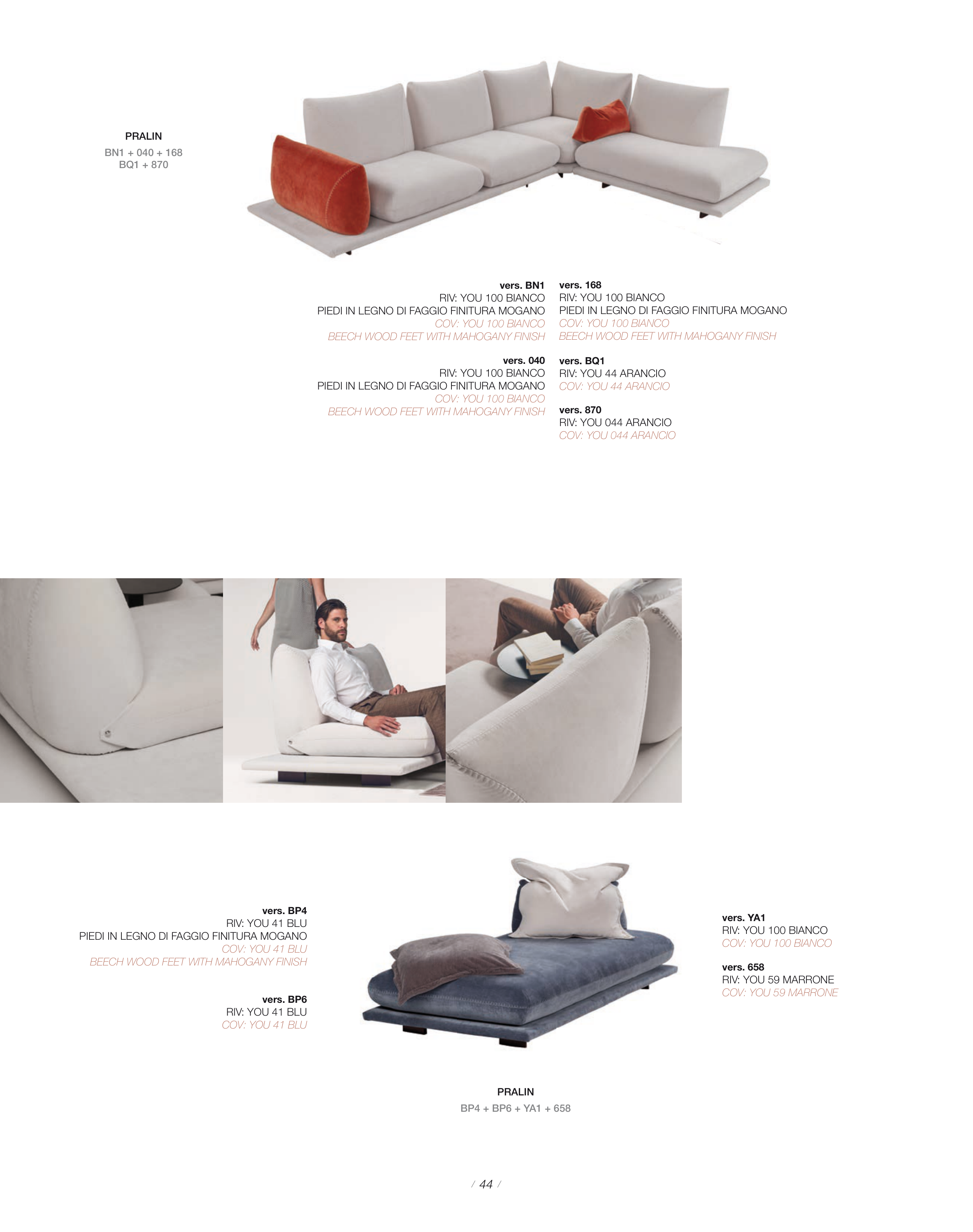 PRALIN
BN1 + 040 + 168
BQ1 + 870

vers. BN1
RIV: YOU 100 BIANCO
PIEDI IN LEGNO DI FAGGIO FINITURA MOGANO
COV: YOU 100 BIANCO
BEECH WOOD FEET WITH MAHOGANY FINISH

vers. 040
RIV: YOU 100 BIANCO
PIEDI IN LEGNO DI FAGGIO FINITURA MOGANO
COV: YOU 100 BIANCO
BEECH WOOD FEET WITH MAHOGANY FINISH

vers. 168
RIV: YOU 100 BIANCO
PIEDI IN LEGNO DI FAGGIO FINITURA MOGANO
COV: YOU 100 BIANCO
BEECH WOOD FEET WITH MAHOGANY FINISH

vers. BQ1
RIV: YOU 44 ARANCIO
COV: YOU 44 ARANCIO

vers. 870
RIV: YOU 044 ARANCIO
COV: YOU 044 ARANCIO

vers. BP4
RIV: YOU 41 BLU
PIEDI IN LEGNO DI FAGGIO FINITURA MOGANO
COV: YOU 41 BLU
BEECH WOOD FEET WITH MAHOGANY FINISH

vers. BP6
RIV: YOU 41 BLU
COV: YOU 41 BLU

vers. YA1
RIV: YOU 100 BIANCO
COV: YOU 100 BIANCO

vers. 658
RIV: YOU 59 MARRONE
COV: YOU 59 MARRONE

PRALIN
BP4 + BP6 + YA1 + 658

/ 44 /